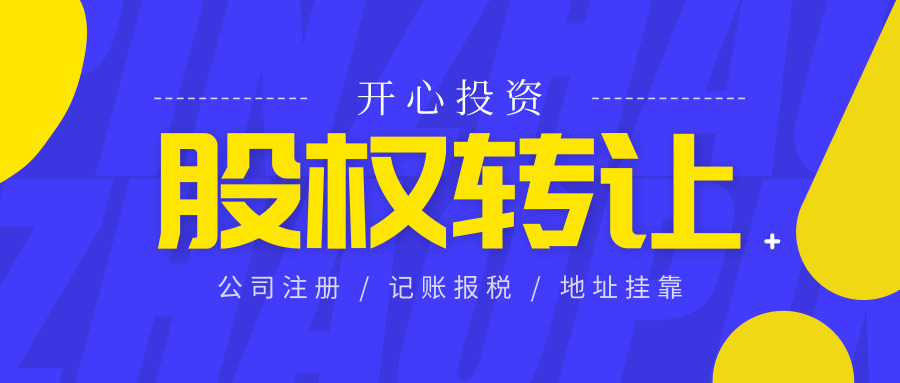 开心投资

股权转让

公司注册 / 记账报税 / 地址挂靠